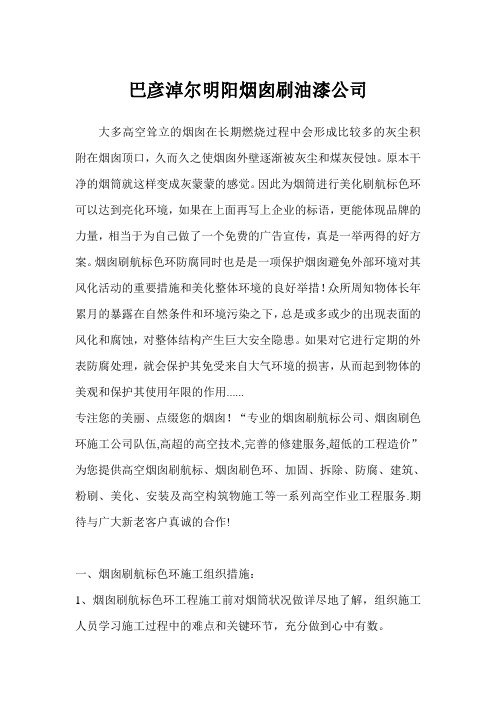 巴彦淖尔明阳烟囱刷油漆公司

大多高空耸立的烟囱在长期燃烧过程中会形成比较多的灰尘积附在烟囱顶口，久而久之使烟囱外壁逐渐被灰尘和煤灰侵蚀。原本干净的烟筒就这样变成灰蒙蒙的感觉。因此为烟筒进行美化刷航标色环可以达到亮化环境，如果在上面再写上企业的标语，更能体现品牌的力量，相当于为自己做了一个免费的广告宣传，真是一举两得的好方案。烟囱刷航标色环防腐同时也是是一项保护烟囱避免外部环境对其风化活动的重要措施和美化整体环境的良好举措！众所周知物体长年累月的暴露在自然条件和环境污染之下，总是或多或少的出现表面的风化和腐蚀，对整体结构产生巨大安全隐患。如果对它进行定期的外表防腐处理，就会保护其免受来自大气环境的损害，从而起到物体的美观和保护其使用年限的作用......
专注您的美丽、点缀您的烟囱！“专业的烟囱刷航标公司、烟囱刷色环施工公司队伍,高超的高空技术,完善的修建服务,超低的工程造价”为您提供高空烟囱刷航标、烟囱刷色环、加固、拆除、防腐、建筑、粉刷、美化、安装及高空构筑物施工等一系列高空作业工程服务.期待与广大新老客户真诚的合作!

一、烟囱刷航标色环施工组织措施：
1、烟囱刷航标色环工程施工前对烟筒状况做详尽地了解，组织施工人员学习施工过程中的难点和关键环节，充分做到心中有数。